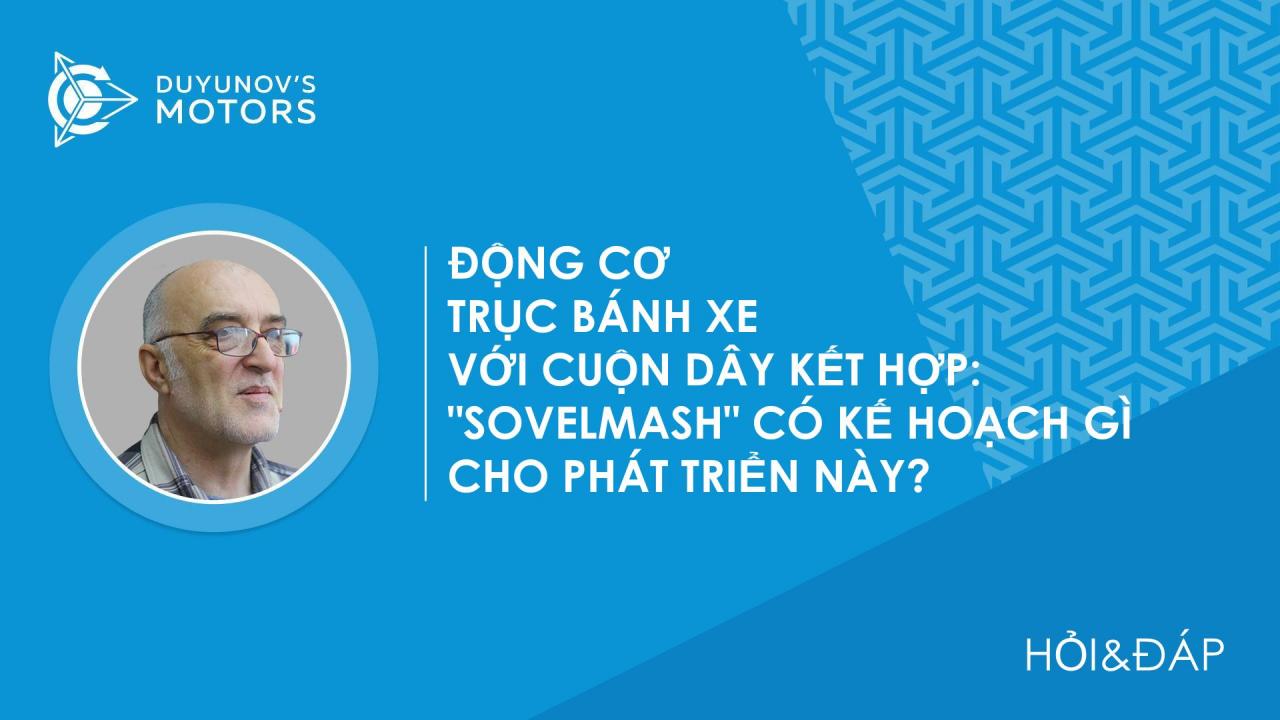 DUYUNOV'S MOTORS

ĐỘNG CƠ
TRỤC BÁNH XE
VỚI CUỘN DÂY KẾT HỢP:
"SOVELMASH" CÓ KẾ HOẠCH GÌ
CHO PHÁT TRIỂN NÀY?

HỎI&ĐÁP